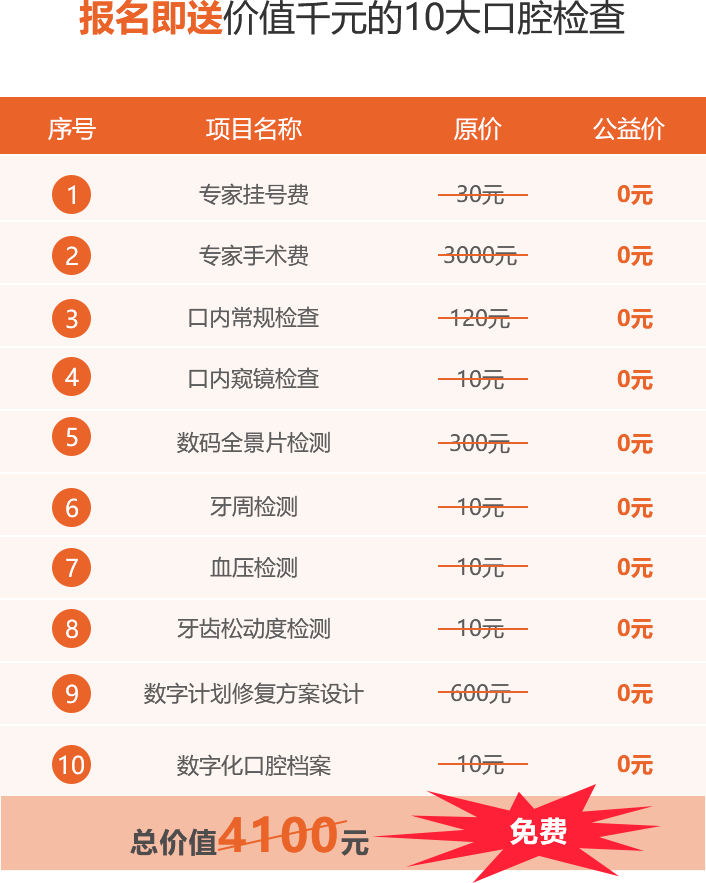 报名即送价值千元的10大口腔检查

| 序号 | 项目名称 | 原价 | 公益价 |
|---|---|---|---|
| 1 | 专家挂号费 | 30元 | 0元 |
| 2 | 专家手术费 | 3000元 | 0元 |
| 3 | 口内常规检查 | 120元 | 0元 |
| 4 | 口内窥镜检查 | 10元 | 0元 |
| 5 | 数码全景片检测 | 300元 | 0元 |
| 6 | 牙周检测 | 10元 | 0元 |
| 7 | 血压检测 | 10元 | 0元 |
| 8 | 牙齿松动度检测 | 10元 | 0元 |
| 9 | 数字计划修复方案设计 | 600元 | 0元 |
| 10 | 数字化口腔档案 | 10元 | 0元 |

总价值4100元

免费